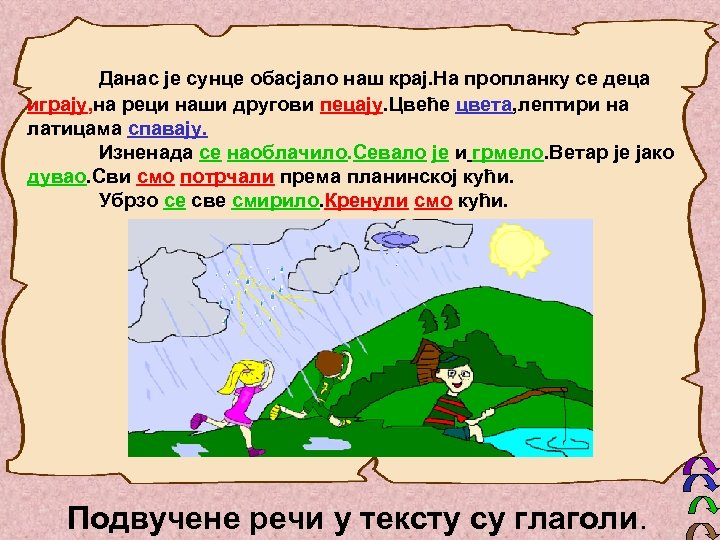 Данас је сунце обасјало наш крај.На пропланку се деца играју,на реци наши другови пецају.Цвеће цвета,лептири на латицама спавају.

Изненада се наоблачило.Севало је и грмело.Ветар је јако дувао.Сви смо потрчали према планинској кући.

Убрзо се све смирило.Кренули смо кући.

Подвучене речи у тексту су глаголи.